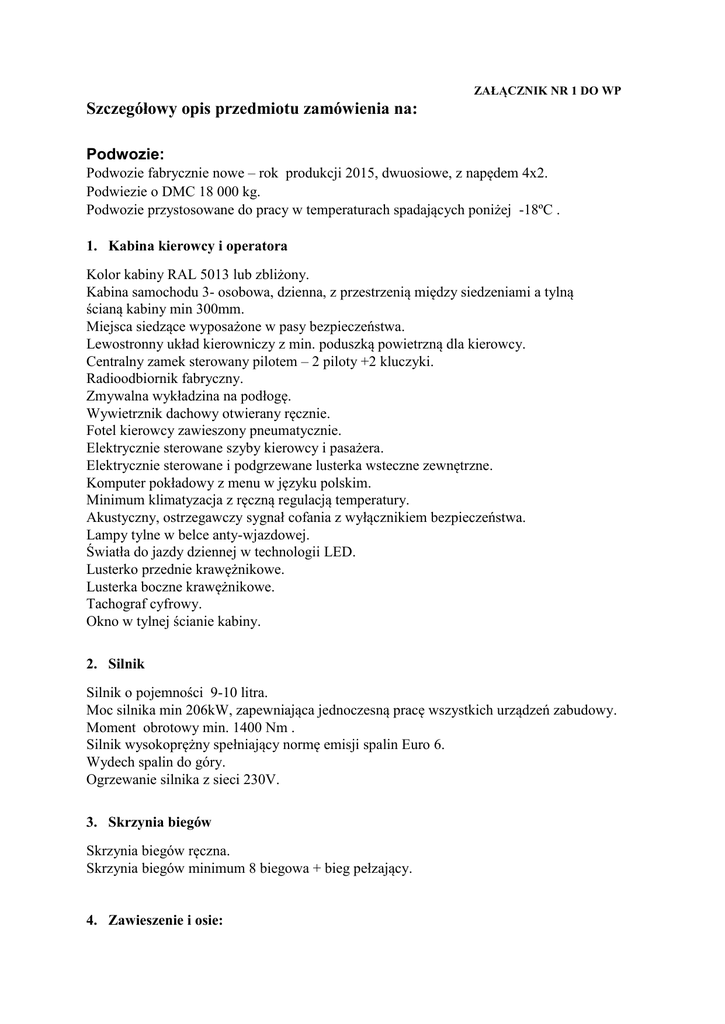 ZAŁĄCZNIK NR 1 DO WP

Szczegółowy opis przedmiotu zamówienia na:

Podwozie:
Podwozie fabrycznie nowe – rok produkcji 2015, dwuosiowe, z napędem 4x2.
Podwiezie o DMC 18 000 kg.
Podwozie przystosowane do pracy w temperaturach spadających poniżej -18ºC .

1. Kabina kierowcy i operatora

Kolor kabiny RAL 5013 lub zbliżony.
Kabina samochodu 3- osobowa, dzienna, z przestrzenią między siedzeniami a tylną ścianą kabiny min 300mm.
Miejsca siedzące wyposażone w pasy bezpieczeństwa.
Lewostronny układ kierowniczy z min. poduszką powietrzną dla kierowcy.
Centralny zamek sterowany pilotem – 2 piloty +2 kluczyki.
Radioodbiornik fabryczny.
Zmywalna wykładzina na podłogę.
Wywietrznik dachowy otwierany ręcznie.
Fotel kierowcy zawieszony pneumatycznie.
Elektrycznie sterowane szyby kierowcy i pasażera.
Elektrycznie sterowane i podgrzewane lusterka wsteczne zewnętrzne.
Komputer pokładowy z menu w języku polskim.
Minimum klimatyzacja z ręczną regulacją temperatury.
Akustyczny, ostrzegawczy sygnał cofania z wyłącznikiem bezpieczeństwa.
Lampy tylne w belce anty-wjazdowej.
Światła do jazdy dziennej w technologii LED.
Lusterko przednie krawężnikowe.
Lusterka boczne krawężnikowe.
Tachograf cyfrowy.
Okno w tylnej ścianie kabiny.

2. Silnik

Silnik o pojemności 9-10 litra.
Moc silnika min 206kW, zapewniająca jednoczesną pracę wszystkich urządzeń zabudowy.
Moment obrotowy min. 1400 Nm .
Silnik wysokoprężny spełniający normę emisji spalin Euro 6.
Wydech spalin do góry.
Ogrzewanie silnika z sieci 230V.

3. Skrzynia biegów

Skrzynia biegów ręczna.
Skrzynia biegów minimum 8 biegowa + bieg pełzający.

4. Zawieszenie i osie: